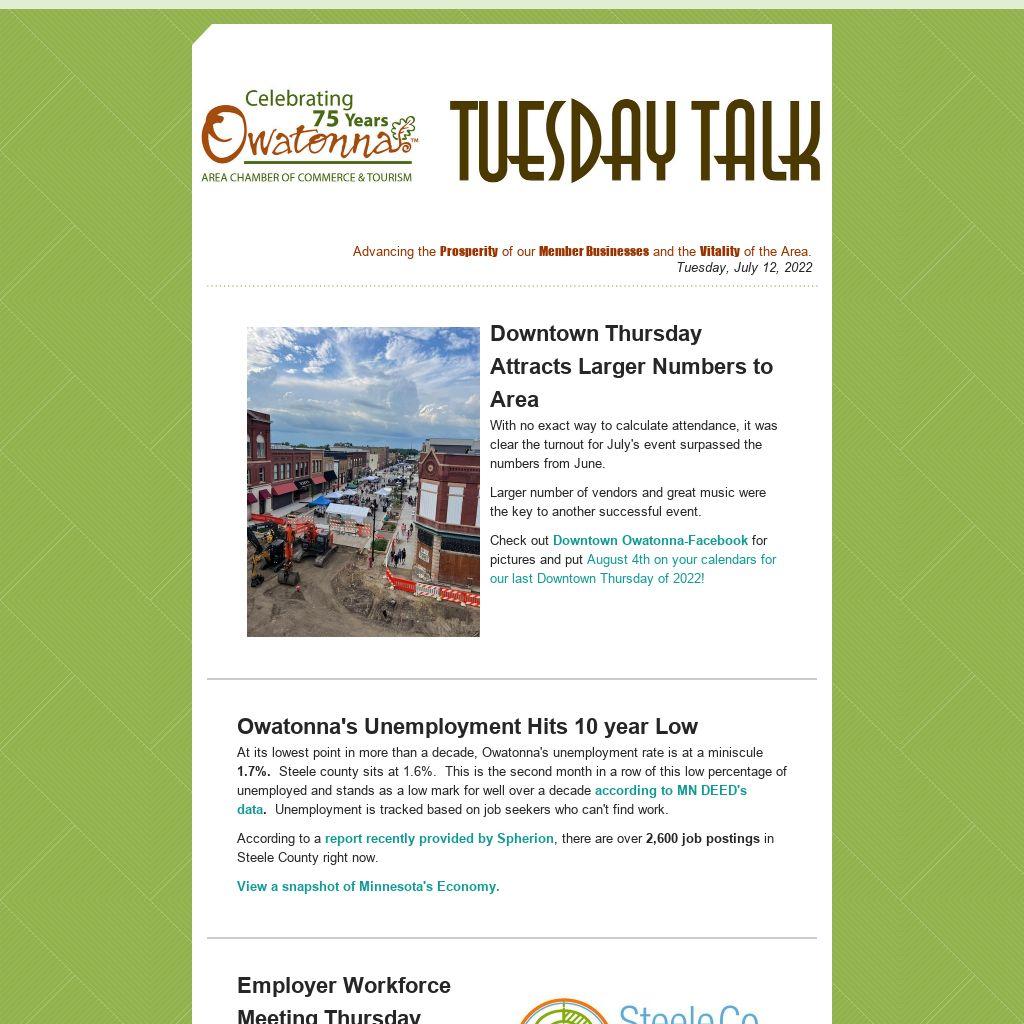 Celebrating 75 Years Owatonna™ AREA CHAMBER OF COMMERCE & TOURISM

TUESDAY TALK

Advancing the Prosperity of our Member Businesses and the Vitality of the Area.
Tuesday, July 12, 2022

Downtown Thursday Attracts Larger Numbers to Area

With no exact way to calculate attendance, it was clear the turnout for July's event surpassed the numbers from June.

Larger number of vendors and great music were the key to another successful event.

Check out Downtown Owatonna-Facebook for pictures and put August 4th on your calendars for our last Downtown Thursday of 2022!

Owatonna's Unemployment Hits 10 year Low

At its lowest point in more than a decade, Owatonna's unemployment rate is at a miniscule 1.7%. Steele county sits at 1.6%. This is the second month in a row of this low percentage of unemployed and stands as a low mark for well over a decade according to MN DEED's data. Unemployment is tracked based on job seekers who can't find work.

According to a report recently provided by Spherion, there are over 2,600 job postings in Steele County right now.

View a snapshot of Minnesota's Economy.

Employer Workforce Meeting Thursday

SteeleCo